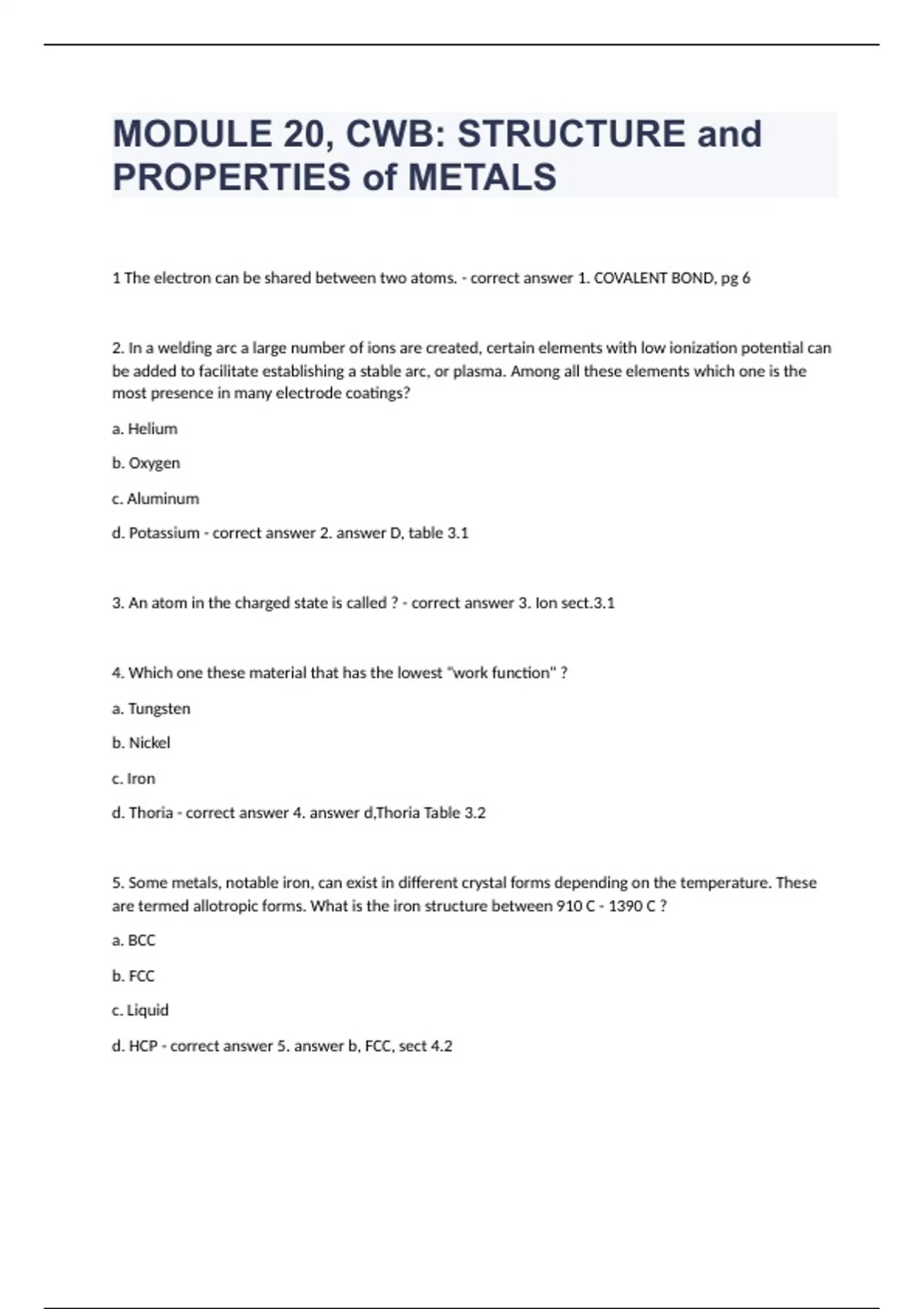 MODULE 20, CWB: STRUCTURE and PROPERTIES of METALS

1 The electron can be shared between two atoms. - correct answer 1. COVALENT BOND, pg 6

2. In a welding arc a large number of ions are created, certain elements with low ionization potential can be added to facilitate establishing a stable arc, or plasma. Among all these elements which one is the most presence in many electrode coatings?

a. Helium

b. Oxygen

c. Aluminum

d. Potassium - correct answer 2. answer D, table 3.1

3. An atom in the charged state is called ? - correct answer 3. Ion sect.3.1

4. Which one these material that has the lowest "work function" ?

a. Tungsten

b. Nickel

c. Iron

d. Thoria - correct answer 4. answer d,Thoria Table 3.2

5. Some metals, notable iron, can exist in different crystal forms depending on the temperature. These are termed allotropic forms. What is the iron structure between 910 C - 1390 C ?

a. BCC

b. FCC

c. Liquid

d. HCP - correct answer 5. answer b, FCC, sect 4.2